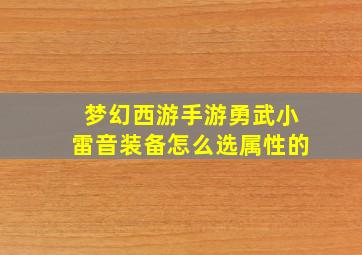 梦幻西游手游勇武小雷音装备怎么选属性的